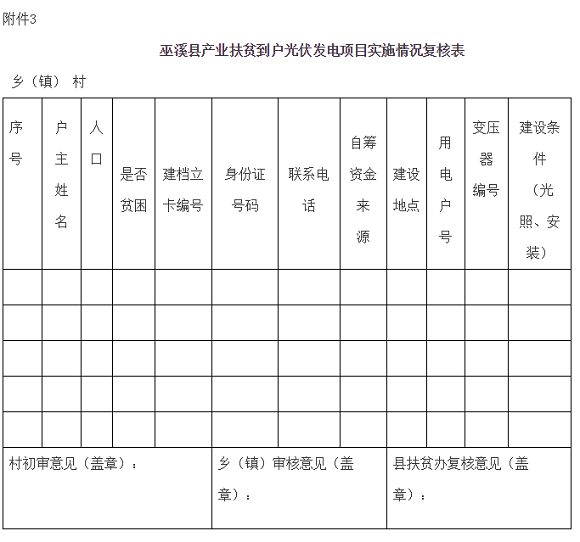 附件3

巫溪县产业扶贫到户光伏发电项目实施情况复核表

乡（镇） 村

| 序号 | 户主姓名 | 人口 | 是否贫困 | 建档立卡编号 | 身份证号码 | 联系电话 | 自筹资金来源 | 建设地点 | 用电户号 | 变压器编号 | 建设条件（光照、安装） |
|---|---|---|---|---|---|---|---|---|---|---|---|
| | | | | | | | | | | | |
| | | | | | | | | | | | |
| | | | | | | | | | | | |
| | | | | | | | | | | | |
| | | | | | | | | | | | |

| 村初审意见（盖章）： | 乡（镇）审核意见（盖章）： | 县扶贫办复核意见（盖章）： |
|---|---|---|